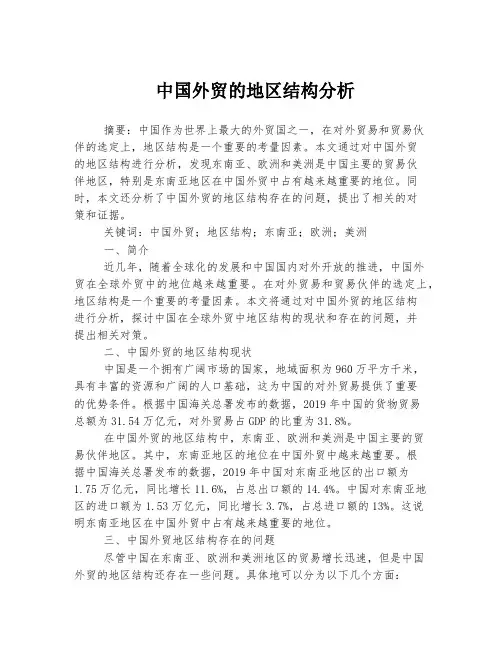 中国外贸的地区结构分析

摘要：中国作为世界上最大的外贸国之一，在对外贸易和贸易伙伴的选定上，地区结构是一个重要的考量因素。本文通过对中国外贸的地区结构进行分析，发现东南亚、欧洲和美洲是中国主要的贸易伙伴地区，特别是东南亚地区在中国外贸中占有越来越重要的地位。同时，本文还分析了中国外贸的地区结构存在的问题，提出了相关的对策和证据。

关键词：中国外贸；地区结构；东南亚；欧洲；美洲

一、简介

近几年，随着全球化的发展和中国国内对外开放的推进，中国外贸在全球外贸中的地位越来越重要。在对外贸易和贸易伙伴的选定上，地区结构是一个重要的考量因素。本文将通过对中国外贸的地区结构进行分析，探讨中国在全球外贸中地区结构的现状和存在的问题，并提出相关对策。

二、中国外贸的地区结构现状

中国是一个拥有广阔市场的国家，地域面积为960万平方千米，具有丰富的资源和广阔的人口基础，这为中国的对外贸易提供了重要的优势条件。根据中国海关总署发布的数据，2019年中国的货物贸易总额为31.54万亿元，对外贸易占GDP的比重为31.8%。

在中国外贸的地区结构中，东南亚、欧洲和美洲是中国主要的贸易伙伴地区。其中，东南亚地区的地位在中国外贸中越来越重要。根据中国海关总署发布的数据，2019年中国对东南亚地区的出口额为1.75万亿元，同比增长11.6%，占总出口额的14.4%。中国对东南亚地区的进口额为1.53万亿元，同比增长3.7%，占总进口额的13%。这说明东南亚地区在中国外贸中占有越来越重要的地位。

三、中国外贸地区结构存在的问题

尽管中国在东南亚、欧洲和美洲地区的贸易增长迅速，但是中国外贸的地区结构还存在一些问题。具体地可以分为以下几个方面：